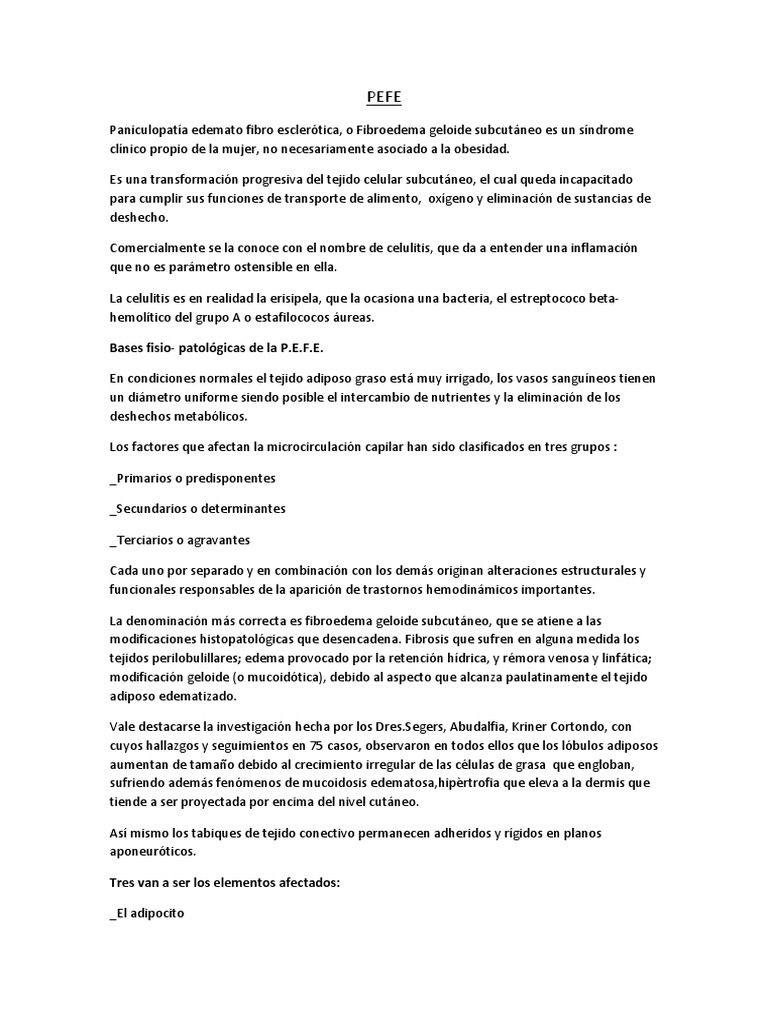 PEFE

Paniculopatía edemato fibro esclerótica, o Fibroedema geloide subcutáneo es un síndrome clínico propio de la mujer, no necesariamente asociado a la obesidad.

Es una transformación progresiva del tejido celular subcutáneo, el cual queda incapacitado para cumplir sus funciones de transporte de alimento, oxígeno y eliminación de sustancias de deshecho.

Comercialmente se la conoce con el nombre de celulitis, que da a entender una inflamación que no es parámetro ostensible en ella.

La celulitis es en realidad la erisipela, que la ocasiona una bacteria, el estreptococo beta-hemolítico del grupo A o estafilococos áureas.

Bases fisio- patológicas de la P.E.F.E.

En condiciones normales el tejido adiposo graso está muy irrigado, los vasos sanguíneos tienen un diámetro uniforme siendo posible el intercambio de nutrientes y la eliminación de los deshechos metabólicos.

Los factores que afectan la microcirculación capilar han sido clasificados en tres grupos :

_Primarios o predisponentes

_Secundarios o determinantes

_Terciarios o agravantes

Cada uno por separado y en combinación con los demás originan alteraciones estructurales y funcionales responsables de la aparición de trastornos hemodinámicos importantes.

La denominación más correcta es fibroedema geloide subcutáneo, que se atiene a las modificaciones histopatológicas que desencadena. Fibrosis que sufren en alguna medida los tejidos perilobulillares; edema provocado por la retención hídrica, y rémora venosa y linfática; modificación geloide (o mucoidótica), debido al aspecto que alcanza paulatinamente el tejido adiposo edematizado.

Vale destacarse la investigación hecha por los Dres.Segers, Abudalfia, Kriner Cortondo, con cuyos hallazgos y seguimientos en 75 casos, observaron en todos ellos que los lóbulos adiposos aumentan de tamaño debido al crecimiento irregular de las células de grasa que engloban, sufriendo además fenómenos de mucoidosis edematosa,hipèrtrofia que eleva a la dermis que tiende a ser proyectada por encima del nivel cutáneo.

Así mismo los tabiques de tejido conectivo permanecen adheridos y rígidos en planos aponeuróticos.

Tres van a ser los elementos afectados:

_El adipocito